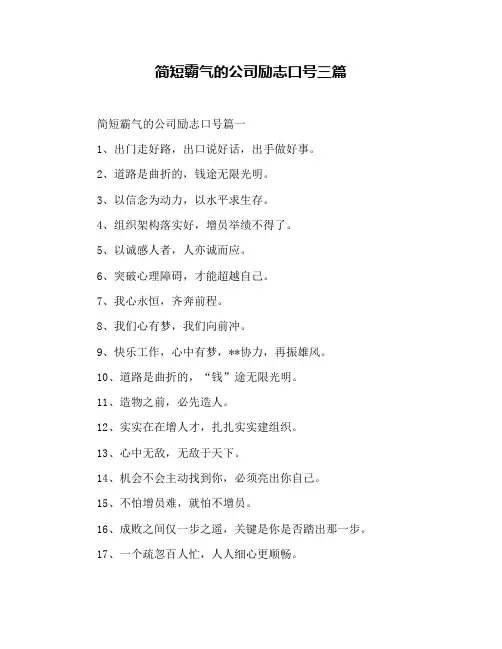 简短霸气的公司励志口号三篇

简短霸气的公司励志口号篇一

1、出门走好路，出口说好话，出手做好事。

2、道路是曲折的，钱途无限光明。

3、以信念为动力，以水平求生存。

4、组织架构落实好，增员举绩不得了。

5、以诚感人者，人亦诚而应。

6、突破心理障碍，才能超越自己。

7、我心永恒，齐奔前程。

8、我们心有梦，我们向前冲。

9、快乐工作，心中有梦，**协力，再振雄风。

10、道路是曲折的，“钱”途无限光明。

11、造物之前，必先造人。

12、实实在在增人才，扎扎实实建组织。

13、心中无敌，无敌于天下。

14、机会不会主动找到你，必须亮出你自己。

15、不怕增员难，就怕不增员。

16、成败之间仅一步之遥，关键是你是否踏出那一步。

17、一个疏忽百人忙，人人细心更顺畅。